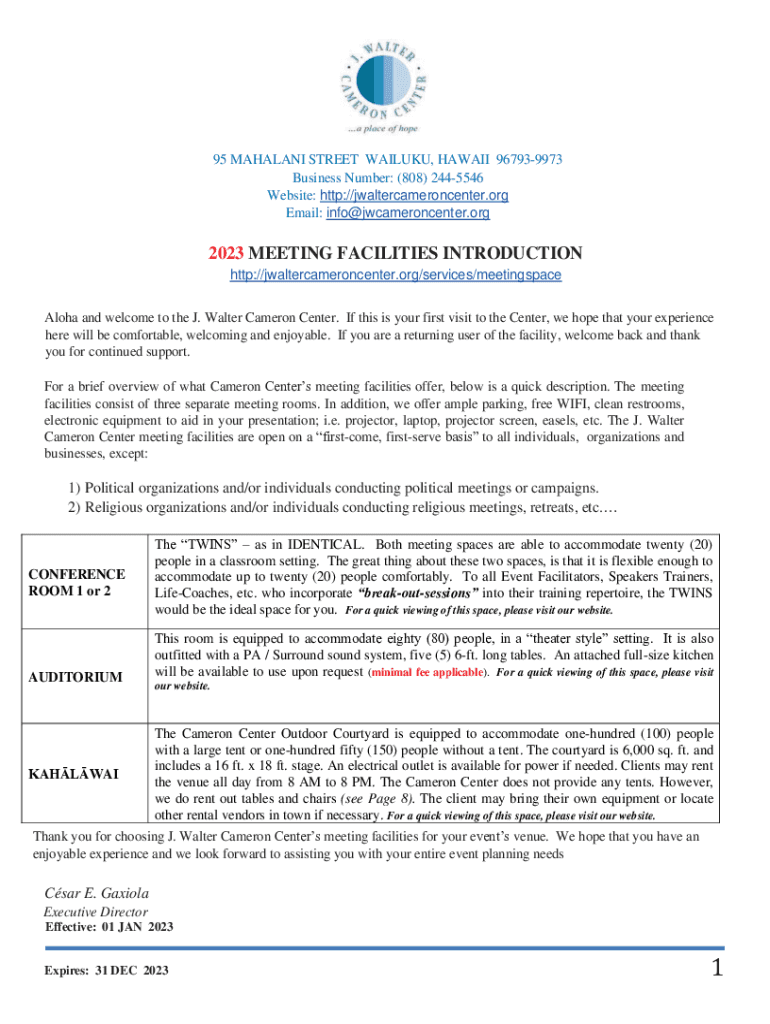 J. WALTER CAMERON CENTER
...a place of hope

95 MAHALANI STREET WAILUKU, HAWAII 96793-9973
Business Number: (808) 244-5546
Website: http://jwaltercameroncenter.org
Email: info@jwcameroncenter.org

2023 MEETING FACILITIES INTRODUCTION
http://jwaltercameroncenter.org/services/meetingspace

Aloha and welcome to the J. Walter Cameron Center. If this is your first visit to the Center, we hope that your experience here will be comfortable, welcoming and enjoyable. If you are a returning user of the facility, welcome back and thank you for continued support.

For a brief overview of what Cameron Center's meeting facilities offer, below is a quick description. The meeting facilities consist of three separate meeting rooms. In addition, we offer ample parking, free WIFI, clean restrooms, electronic equipment to aid in your presentation; i.e. projector, laptop, projector screen, easels, etc. The J. Walter Cameron Center meeting facilities are open on a "first-come, first-serve basis" to all individuals, organizations and businesses, except:

1) Political organizations and/or individuals conducting political meetings or campaigns.
2) Religious organizations and/or individuals conducting religious meetings, retreats, etc.…

| | |
|---|---|
| CONFERENCE ROOM 1 or 2 | The "TWINS" – as in IDENTICAL. Both meeting spaces are able to accommodate twenty (20) people in a classroom setting. The great thing about these two spaces, is that it is flexible enough to accommodate up to twenty (20) people comfortably. To all Event Facilitators, Speakers Trainers, Life-Coaches, etc. who incorporate "break-out-sessions" into their training repertoire, the TWINS would be the ideal space for you. For a quick viewing of this space, please visit our website. |
| AUDITORIUM | This room is equipped to accommodate eighty (80) people, in a "theater style" setting. It is also outfitted with a PA / Surround sound system, five (5) 6-ft. long tables. An attached full-size kitchen will be available to use upon request (minimal fee applicable). For a quick viewing of this space, please visit our website. |
| KAHĀLĀWAI | The Cameron Center Outdoor Courtyard is equipped to accommodate one-hundred (100) people with a large tent or one-hundred fifty (150) people without a tent. The courtyard is 6,000 sq. ft. and includes a 16 ft. x 18 ft. stage. An electrical outlet is available for power if needed. Clients may rent the venue all day from 8 AM to 8 PM. The Cameron Center does not provide any tents. However, we do rent out tables and chairs (see Page 8). The client may bring their own equipment or locate other rental vendors in town if necessary. For a quick viewing of this space, please visit our website. |

Thank you for choosing J. Walter Cameron Center's meeting facilities for your event's venue. We hope that you have an enjoyable experience and we look forward to assisting you with your entire event planning needs

César E. Gaxiola
Executive Director
Effective: 01 JAN 2023

Expires: 31 DEC 2023

1